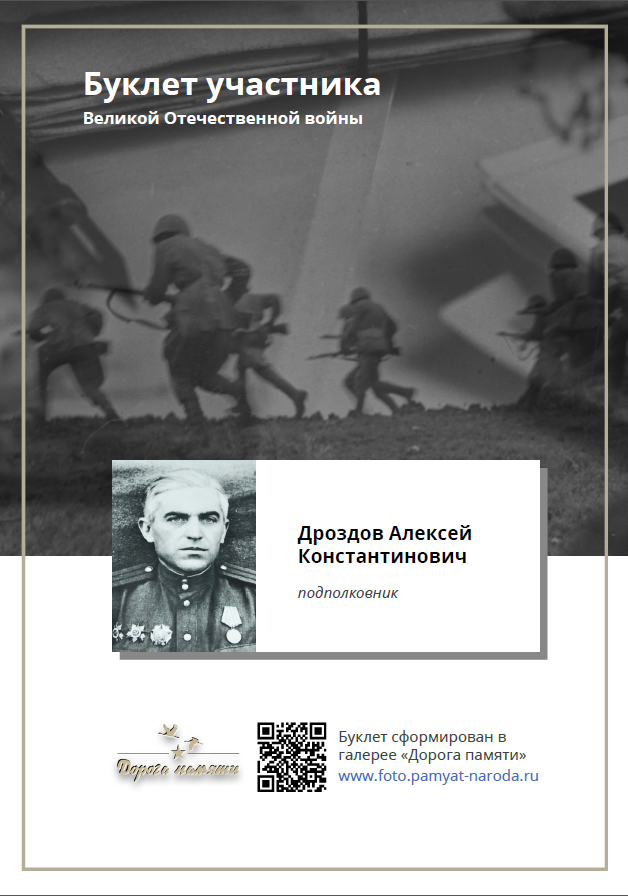 Буклет участника
Великой Отечественной войны

Дроздов Алексей Константинович

подполковник

Дорога памяти

Буклет сформирован в галерее «Дорога памяти»
www.foto.pamyat-naroda.ru